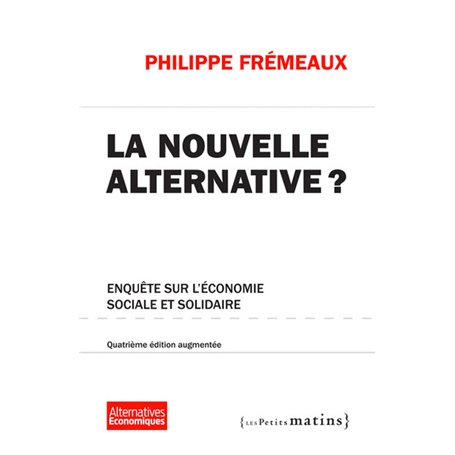 PHILIPPE FRÉMEAUX

LA NOUVELLE ALTERNATIVE ?

ENQUÊTE SUR L'ÉCONOMIE SOCIALE ET SOLIDAIRE

Quatrième édition augmentée

Alternatives Economiques

{LES Petits matins}